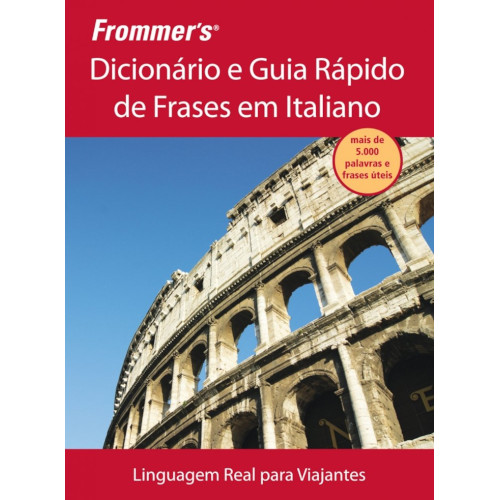 Frommer's®

Dicionário e Guia Rápido de Frases em Italiano

mais de 5.000 palavras e frases úteis

Linguagem Real para Viajantes